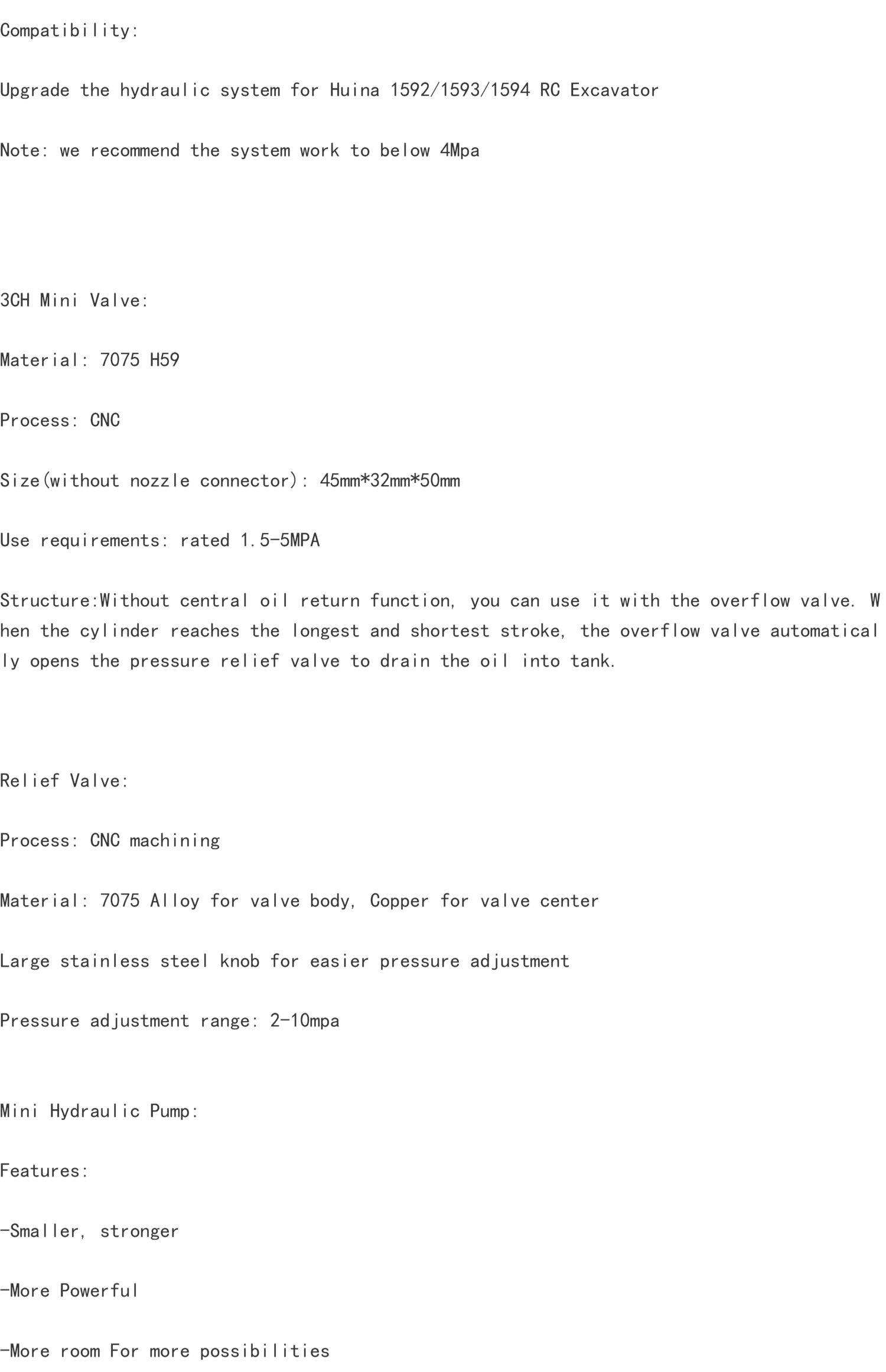 Compatibility:

Upgrade the hydraulic system for Huina 1592/1593/1594 RC Excavator

Note: we recommend the system work to below 4Mpa

3CH Mini Valve:

Material: 7075 H59

Process: CNC

Size(without nozzle connector): 45mm*32mm*50mm

Use requirements: rated 1.5-5MPA

Structure:Without central oil return function, you can use it with the overflow valve. When the cylinder reaches the longest and shortest stroke, the overflow valve automatically opens the pressure relief valve to drain the oil into tank.

Relief Valve:

Process: CNC machining

Material: 7075 Alloy for valve body, Copper for valve center

Large stainless steel knob for easier pressure adjustment

Pressure adjustment range: 2-10mpa

Mini Hydraulic Pump:

Features:

-Smaller, stronger

-More Powerful

-More room For more possibilities